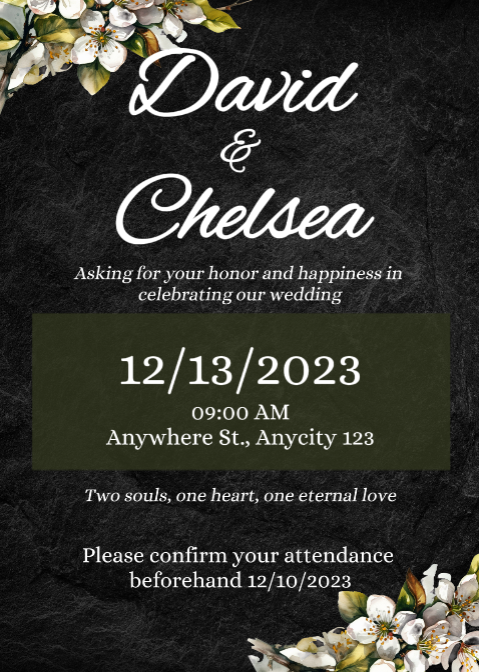 David
&
Chelsea

Asking for your honor and happiness in celebrating our wedding

12/13/2023
09:00 AM
Anywhere St., Anycity 123

Two souls, one heart, one eternal love

Please confirm your attendance beforehand 12/10/2023